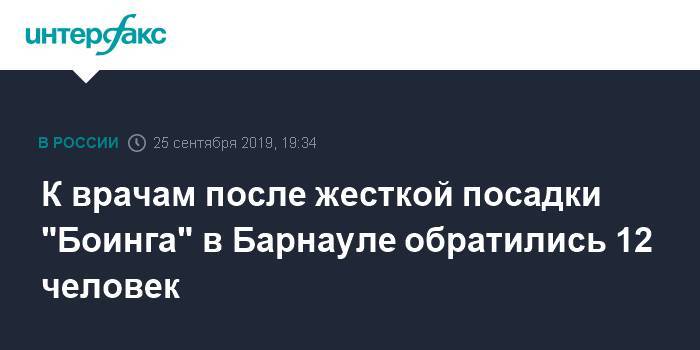 интерфакс

В РОССИИ 25 сентября 2019, 19:34

К врачам после жесткой посадки "Боинга" в Барнауле обратились 12 человек